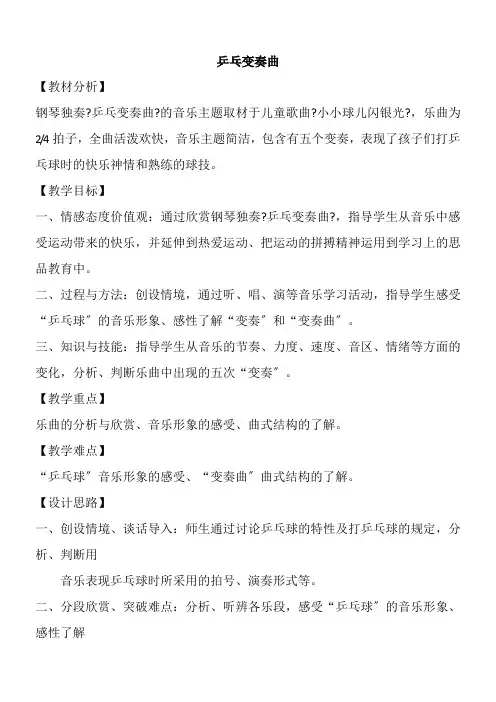 乒乓变奏曲

【教材分析】

钢琴独奏?乒乓变奏曲?的音乐主题取材于儿童歌曲?小小球儿闪银光?，乐曲为2/4拍子，全曲活泼欢快，音乐主题简洁，包含有五个变奏，表现了孩子们打乒乓球时的快乐神情和熟练的球技。

【教学目标】

一、情感态度价值观：通过欣赏钢琴独奏?乒乓变奏曲?，指导学生从音乐中感受运动带来的快乐，并延伸到热爱运动、把运动的拼搏精神运用到学习上的思品教育中。

二、过程与方法：创设情境，通过听、唱、演等音乐学习活动，指导学生感受“乒乓球”的音乐形象、感性了解“变奏”和“变奏曲”。

三、知识与技能：指导学生从音乐的节奏、力度、速度、音区、情绪等方面的变化，分析、判断乐曲中出现的五次“变奏”。

【教学重点】

乐曲的分析与欣赏、音乐形象的感受、曲式结构的了解。

【教学难点】

“乒乓球”音乐形象的感受、“变奏曲”曲式结构的了解。

【设计思路】

一、创设情境、谈话导入：师生通过讨论乒乓球的特性及打乒乓球的规定，分析、判断用

音乐表现乒乓球时所采用的拍号、演奏形式等。

二、分段欣赏、突破难点：分析、听辨各乐段，感受“乒乓球”的音乐形象、感性了解